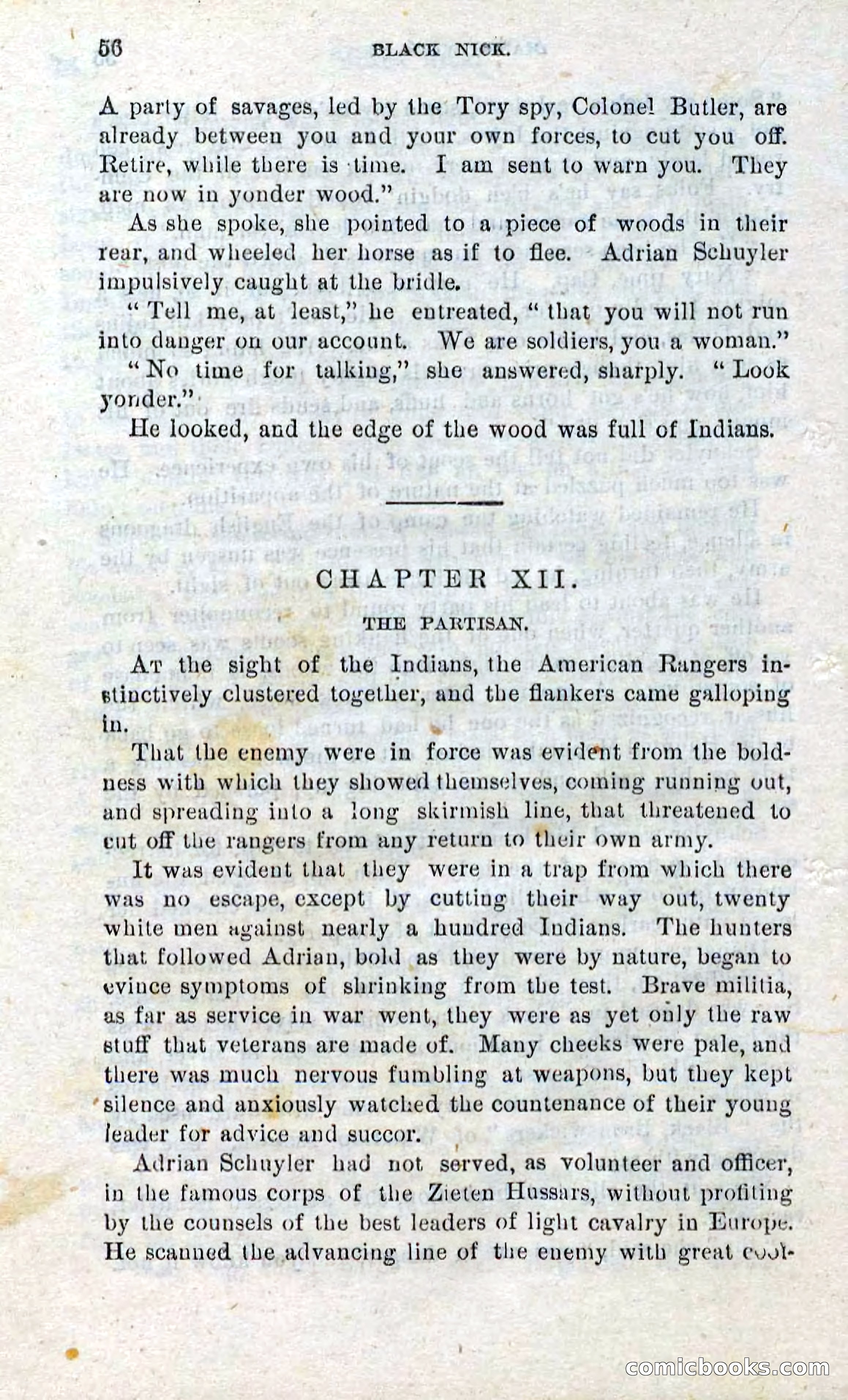 56 BLACK NICK.

A party of savages, led by the Tory spy, Colonel Butler, are already between you and your own forces, to cut you off. Retire, while there is time. I am sent to warn you. They are now in yonder wood."

As she spoke, she pointed to a piece of woods in their rear, and wheeled her horse as if to flee. Adrian Schuyler impulsively caught at the bridle.

"Tell me, at least," he entreated, "that you will not run into danger on our account. We are soldiers, you a woman."

"No time for talking," she answered, sharply. "Look yonder."

He looked, and the edge of the wood was full of Indians.

CHAPTER XII.

THE PARTISAN.

At the sight of the Indians, the American Rangers instinctively clustered together, and the flankers came galloping in.

That the enemy were in force was evident from the boldness with which they showed themselves, coming running out, and spreading into a long skirmish line, that threatened to cut off the rangers from any return to their own army.

It was evident that they were in a trap from which there was no escape, except by cutting their way out, twenty white men against nearly a hundred Indians. The hunters that followed Adrian, bold as they were by nature, began to evince symptoms of shrinking from the test. Brave militia, as far as service in war went, they were as yet only the raw stuff that veterans are made of. Many cheeks were pale, and there was much nervous fumbling at weapons, but they kept silence and anxiously watched the countenance of their young leader for advice and succor.

Adrian Schuyler had not served, as volunteer and officer, in the famous corps of the Zieten Hussars, without profiting by the counsels of the best leaders of light cavalry in Europe. He scanned the advancing line of the enemy with great cool-

comicbooks.com